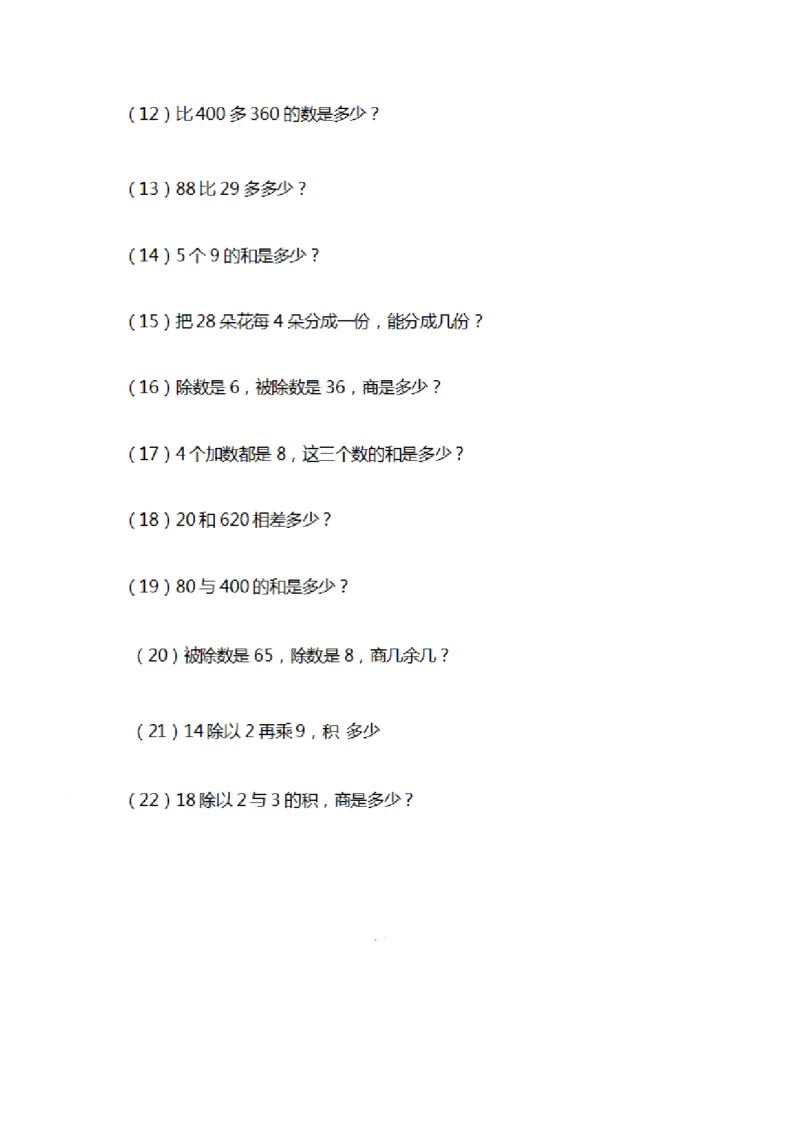 (12)比400多360的数是多少？

(13)88比29多多少？

(14)5个9的和是多少？

(15)把28朵花每4朵分成一份，能分成几份？

(16)除数是6，被除数是36，商是多少？

(17)4个加数都是8，这三个数的和是多少？

(18)20和620相差多少？

(19)80与400的和是多少？

(20)被除数是65，除数是8，商几余几？

(21)14除以2再乘9，积 多少

(22)18除以2与3的积，商是多少？